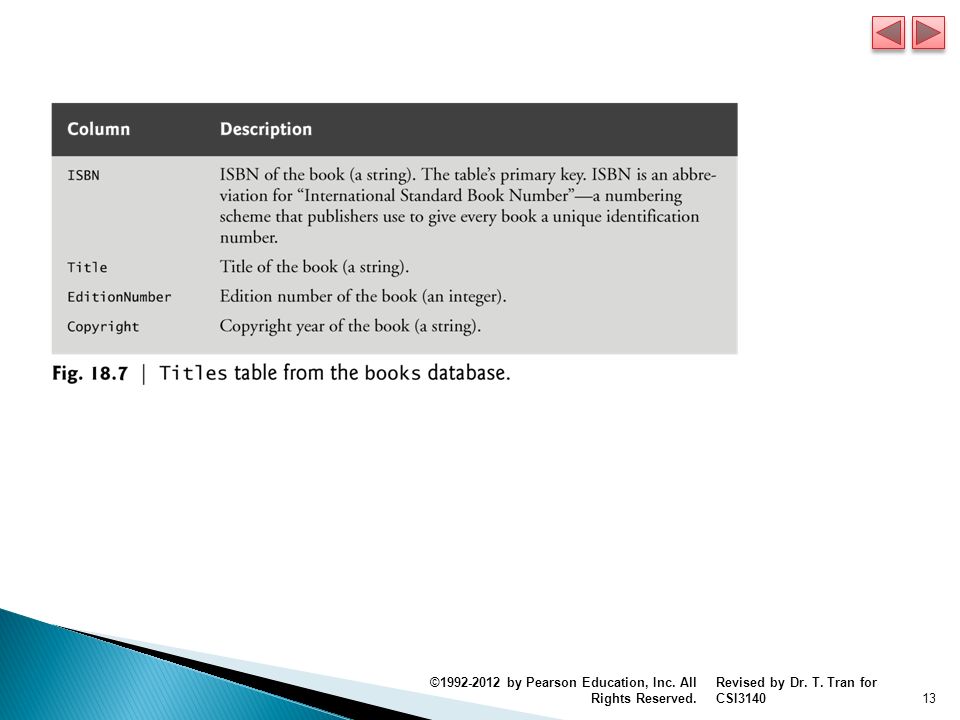 | Column | Description |
|---|---|
| ISBN | ISBN of the book (a string). The table's primary key. ISBN is an abbreviation for "International Standard Book Number"—a numbering scheme that publishers use to give every book a unique identification number. |
| Title | Title of the book (a string). |
| EditionNumber | Edition number of the book (an integer). |
| Copyright | Copyright year of the book (a string). |

Fig. 18.7 | Titles table from the books database.

©1992-2012 by Pearson Education, Inc. All Rights Reserved.

Revised by Dr. T. Tran for CSI3140

13